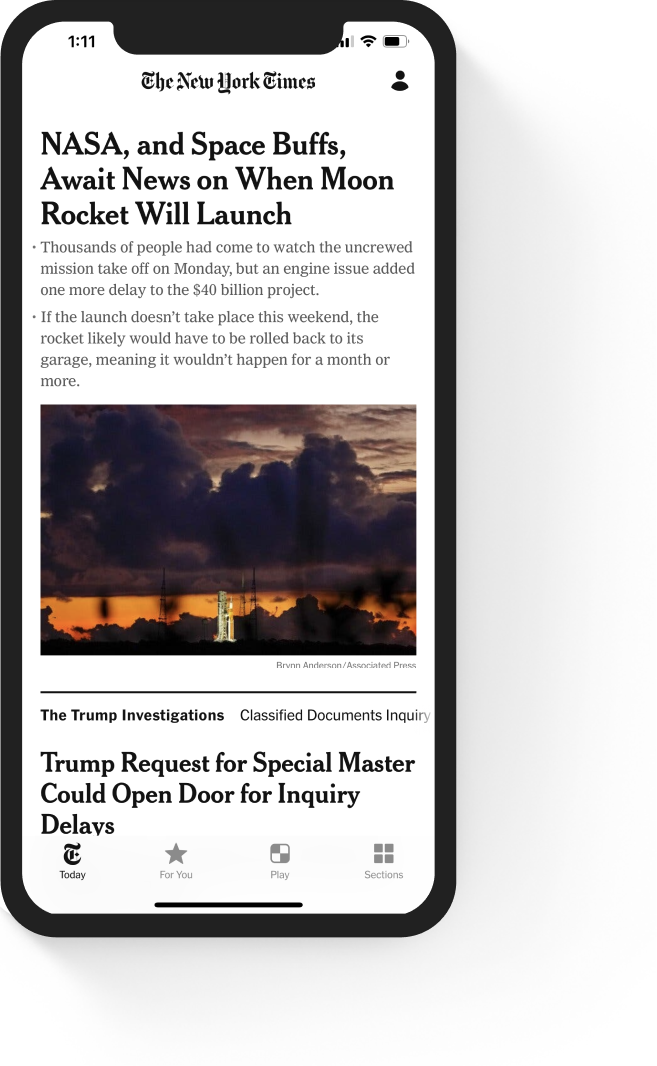 1:11

The New York Times

NASA, and Space Buffs, Await News on When Moon Rocket Will Launch

• Thousands of people had come to watch the uncrewed mission take off on Monday, but an engine issue added one more delay to the $40 billion project.

• If the launch doesn't take place this weekend, the rocket likely would have to be rolled back to its garage, meaning it wouldn't happen for a month or more.

Brynn Anderson/Associated Press

The Trump Investigations   Classified Documents Inquiry

Trump Request for Special Master Could Open Door for Inquiry Delays

Today   For You   Play   Sections